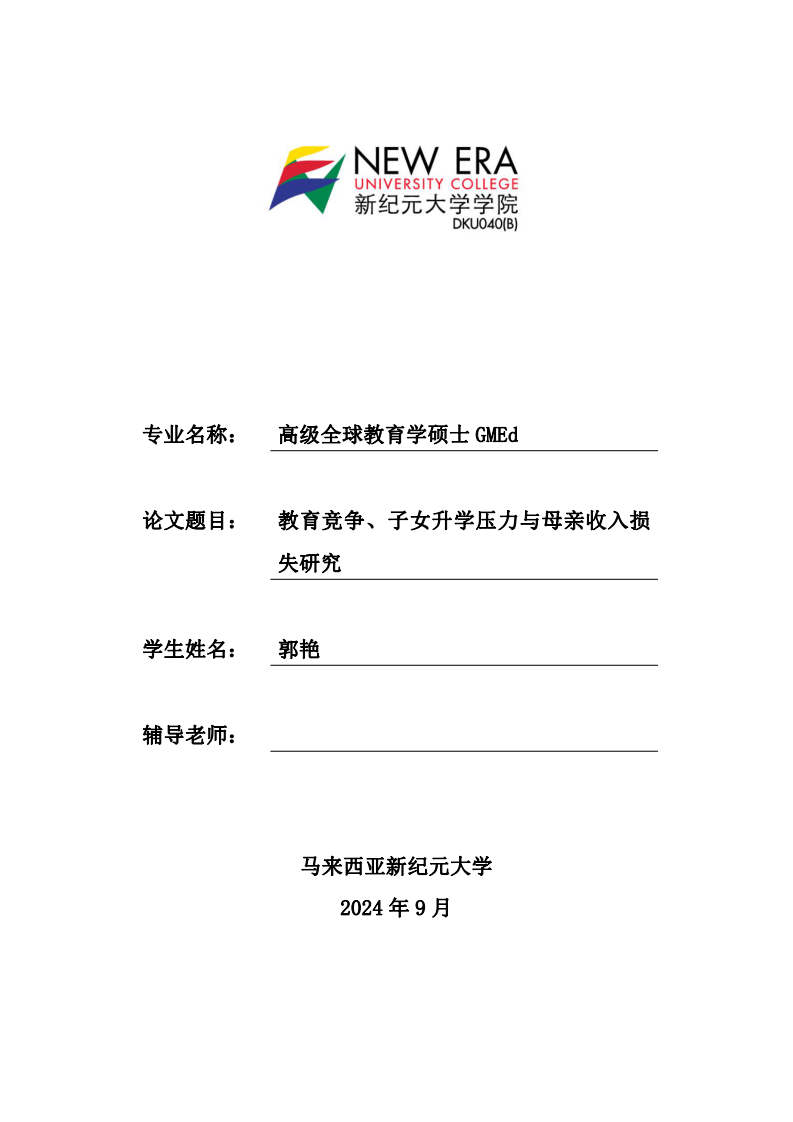 NEW ERA
UNIVERSITY COLLEGE
新纪元大学学院
DKU040(B)

专业名称： 高级全球教育学硕士 GMEd

论文题目： 教育竞争、子女升学压力与母亲收入损失研究

学生姓名： 郭艳

辅导老师：

马来西亚新纪元大学
2024 年 9 月